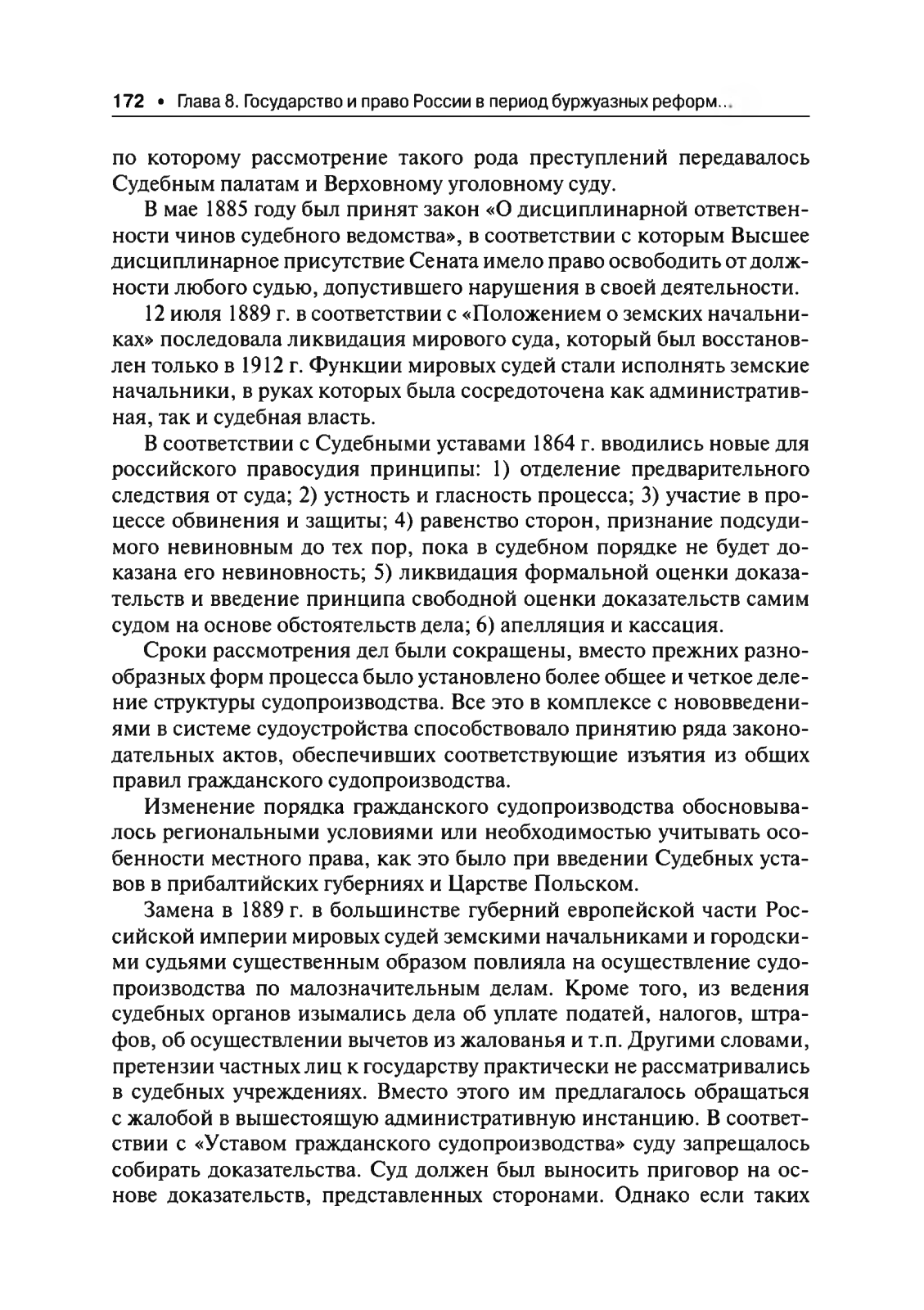 172 • Глава 8. Государство и право России в период буржуазных реформ...

по которому рассмотрение такого рода преступлений передавалось Судебным палатам и Верховному уголовному суду.

В мае 1885 году был принят закон «О дисциплинарной ответственности чинов судебного ведомства», в соответствии с которым Высшее дисциплинарное присутствие Сената имело право освободить от должности любого судью, допустившего нарушения в своей деятельности.

12 июля 1889 г. в соответствии с «Положением о земских начальниках» последовала ликвидация мирового суда, который был восстановлен только в 1912 г. Функции мировых судей стали исполнять земские начальники, в руках которых была сосредоточена как административная, так и судебная власть.

В соответствии с Судебными уставами 1864 г. вводились новые для российского правосудия принципы: 1) отделение предварительного следствия от суда; 2) устность и гласность процесса; 3) участие в процессе обвинения и защиты; 4) равенство сторон, признание подсудимого невиновным до тех пор, пока в судебном порядке не будет доказана его невиновность; 5) ликвидация формальной оценки доказательств и введение принципа свободной оценки доказательств самим судом на основе обстоятельств дела; 6) апелляция и кассация.

Сроки рассмотрения дел были сокращены, вместо прежних разнообразных форм процесса было установлено более общее и четкое деление структуры судопроизводства. Все это в комплексе с нововведениями в системе судоустройства способствовало принятию ряда законодательных актов, обеспечивших соответствующие изъятия из общих правил гражданского судопроизводства.

Изменение порядка гражданского судопроизводства обосновывалось региональными условиями или необходимостью учитывать особенности местного права, как это было при введении Судебных уставов в прибалтийских губерниях и Царстве Польском.

Замена в 1889 г. в большинстве губерний европейской части Российской империи мировых судей земскими начальниками и городскими судьями существенным образом повлияла на осуществление судопроизводства по малозначительным делам. Кроме того, из ведения судебных органов изымались дела об уплате податей, налогов, штрафов, об осуществлении вычетов из жалованья и т.п. Другими словами, претензии частных лиц к государству практически не рассматривались в судебных учреждениях. Вместо этого им предлагалось обращаться с жалобой в вышестоящую административную инстанцию. В соответствии с «Уставом гражданского судопроизводства» суду запрещалось собирать доказательства. Суд должен был выносить приговор на основе доказательств, представленных сторонами. Однако если таких